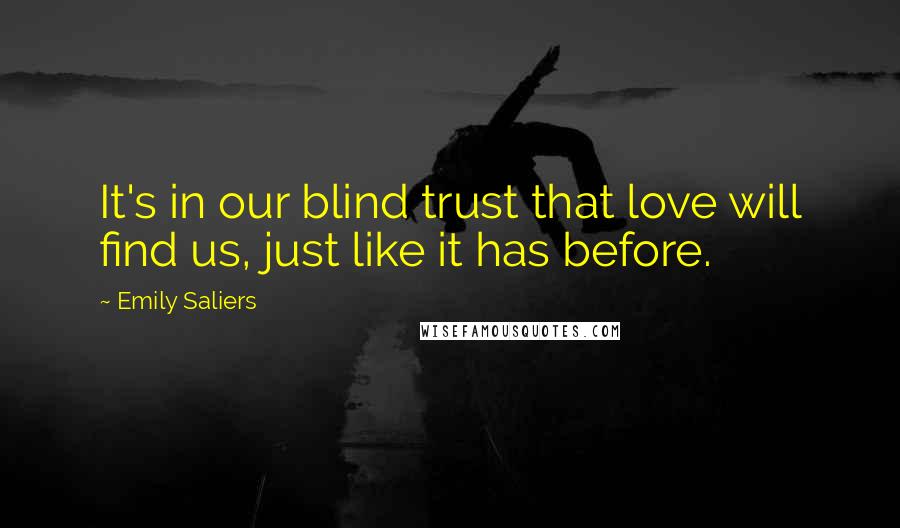 It's in our blind trust that love will find us, just like it has before.

~ Emily Saliers

WISEFAMOUSQUOTES.COM